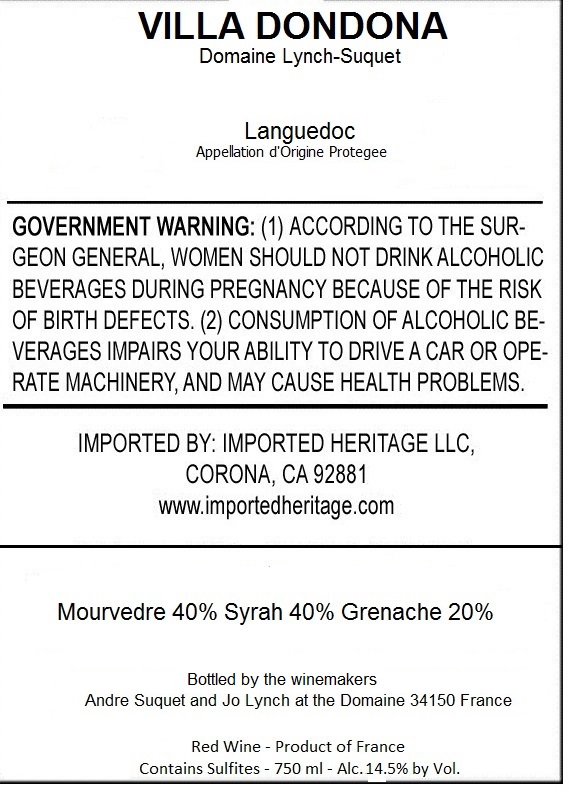 VILLA DONDONA
Domaine Lynch-Suquet

Languedoc
Appellation d'Origine Protegee

GOVERNMENT WARNING: (1) ACCORDING TO THE SURGEON GENERAL, WOMEN SHOULD NOT DRINK ALCOHOLIC BEVERAGES DURING PREGNANCY BECAUSE OF THE RISK OF BIRTH DEFECTS. (2) CONSUMPTION OF ALCOHOLIC BEVERAGES IMPAIRS YOUR ABILITY TO DRIVE A CAR OR OPERATE MACHINERY, AND MAY CAUSE HEALTH PROBLEMS.

IMPORTED BY: IMPORTED HERITAGE LLC,
CORONA, CA 92881
www.importedheritage.com

Mourvedre 40% Syrah 40% Grenache 20%

Bottled by the winemakers
Andre Suquet and Jo Lynch at the Domaine 34150 France

Red Wine - Product of France
Contains Sulfites - 750 ml - Alc. 14.5% by Vol.